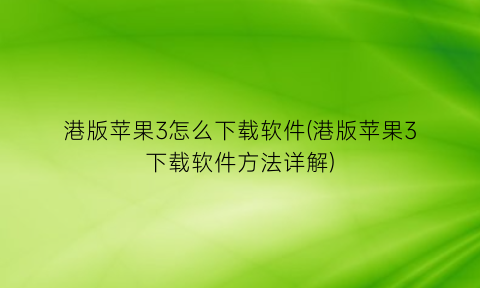 港版苹果3怎么下载软件(港版苹果3下载软件方法详解)